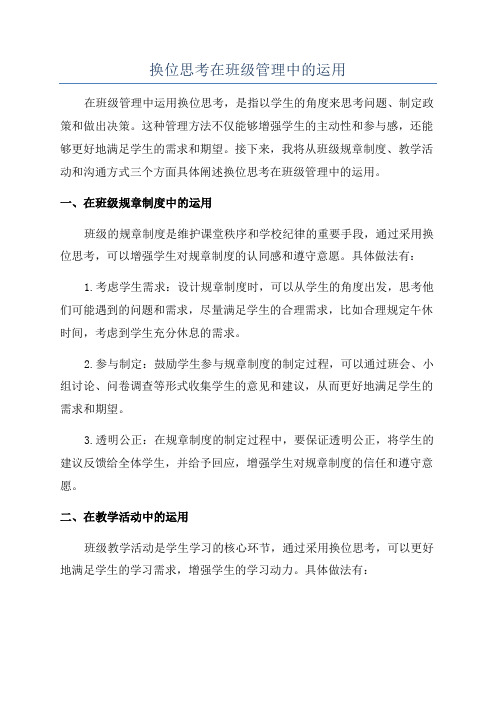 换位思考在班级管理中的运用

在班级管理中运用换位思考，是指以学生的角度来思考问题、制定政策和做出决策。这种管理方法不仅能够增强学生的主动性和参与感，还能够更好地满足学生的需求和期望。接下来，我将从班级规章制度、教学活动和沟通方式三个方面具体阐述换位思考在班级管理中的运用。

一、在班级规章制度中的运用

班级的规章制度是维护课堂秩序和学校纪律的重要手段，通过采用换位思考，可以增强学生对规章制度的认同感和遵守意愿。具体做法有：

1.考虑学生需求：设计规章制度时，可以从学生的角度出发，思考他们可能遇到的问题和需求，尽量满足学生的合理需求，比如合理规定午休时间，考虑到学生充分休息的需求。

2.参与制定：鼓励学生参与规章制度的制定过程，可以通过班会、小组讨论、问卷调查等形式收集学生的意见和建议，从而更好地满足学生的需求和期望。

3.透明公正：在规章制度的制定过程中，要保证透明公正，将学生的建议反馈给全体学生，并给予回应，增强学生对规章制度的信任和遵守意愿。

二、在教学活动中的运用

班级教学活动是学生学习的核心环节，通过采用换位思考，可以更好地满足学生的学习需求，增强学生的学习动力。具体做法有：